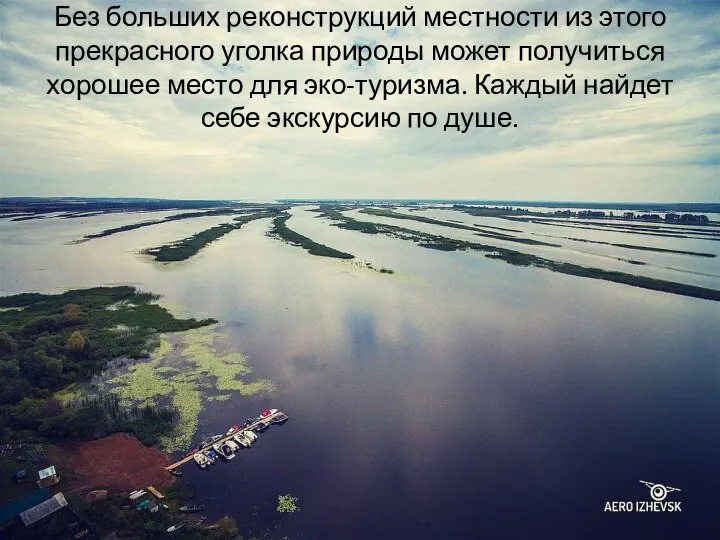 Без больших реконструкций местности из этого прекрасного уголка природы может получиться хорошее место для эко-туризма. Каждый найдет себе экскурсию по душе.

AERO IZHEVSK